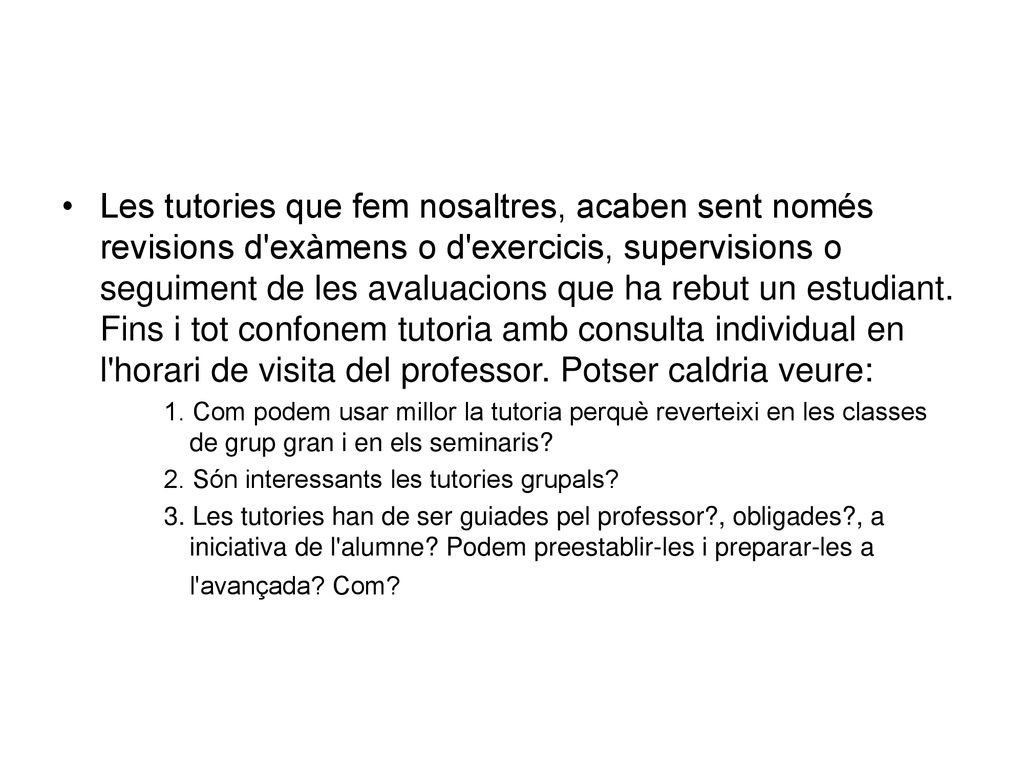 • Les tutories que fem nosaltres, acaben sent només revisions d'exàmens o d'exercicis, supervisions o seguiment de les avaluacions que ha rebut un estudiant. Fins i tot confonem tutoria amb consulta individual en l'horari de visita del professor. Potser caldria veure:

1. Com podem usar millor la tutoria perquè reverteixi en les classes de grup gran i en els seminaris?

2. Són interessants les tutories grupals?

3. Les tutories han de ser guiades pel professor?, obligades?, a iniciativa de l'alumne? Podem preestablir-les i preparar-les a l'avançada? Com?